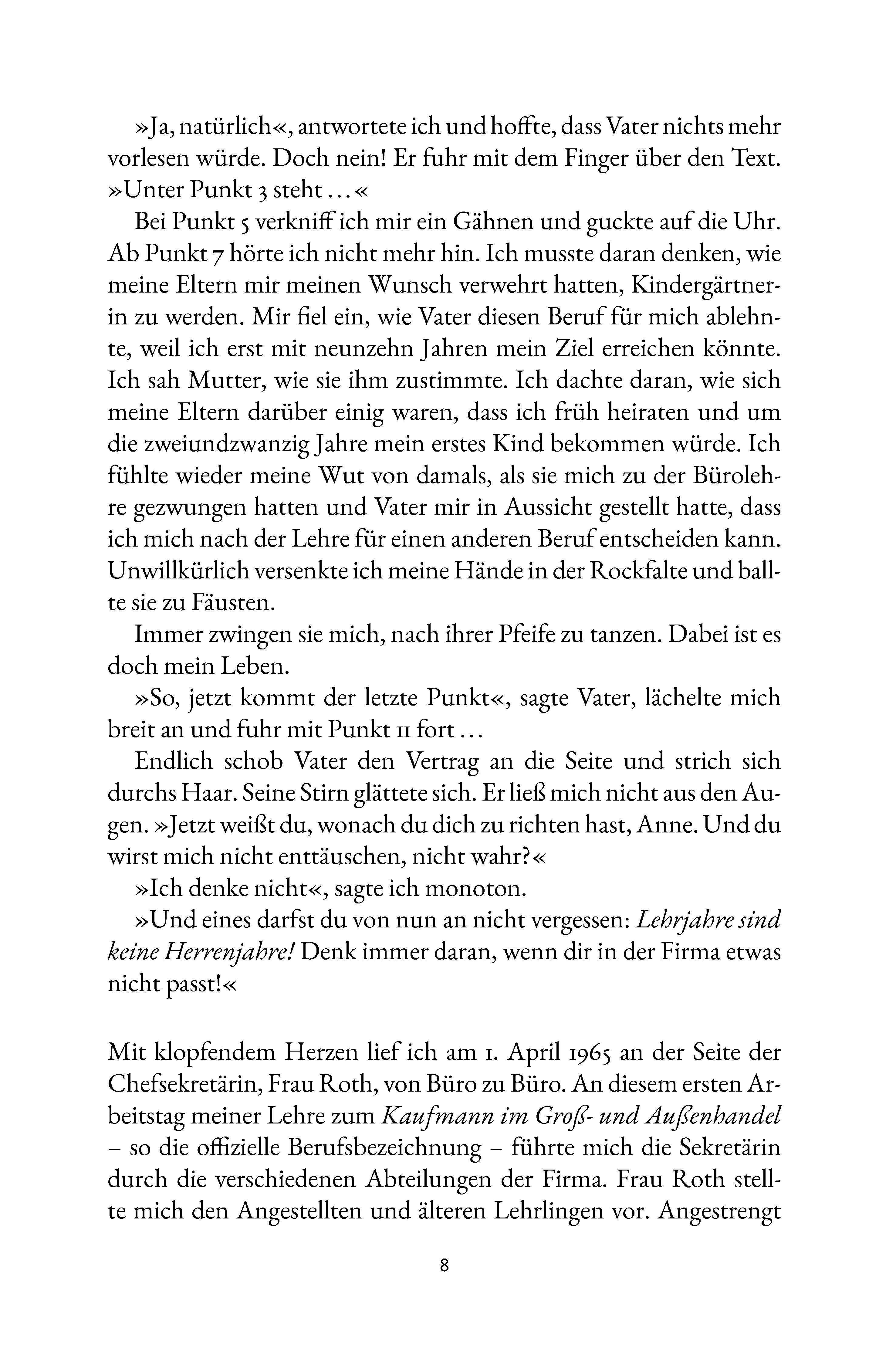 »Ja, natürlich«, antwortete ich und hoffte, dass Vater nichts mehr vorlesen würde. Doch nein! Er fuhr mit dem Finger über den Text. »Unter Punkt 3 steht …«

Bei Punkt 5 verkniff ich mir ein Gähnen und guckte auf die Uhr. Ab Punkt 7 hörte ich nicht mehr hin. Ich musste daran denken, wie meine Eltern mir meinen Wunsch verwehrt hatten, Kindergärtnerin zu werden. Mir fiel ein, wie Vater diesen Beruf für mich ablehnte, weil ich erst mit neunzehn Jahren mein Ziel erreichen könnte. Ich sah Mutter, wie sie ihm zustimmte. Ich dachte daran, wie sich meine Eltern darüber einig waren, dass ich früh heiraten und um die zweiundzwanzig Jahre mein erstes Kind bekommen würde. Ich fühlte wieder meine Wut von damals, als sie mich zu der Bürolehre gezwungen hatten und Vater mir in Aussicht gestellt hatte, dass ich mich nach der Lehre für einen anderen Beruf entscheiden kann. Unwillkürlich versenkte ich meine Hände in der Rockfalte und ballte sie zu Fäusten.

Immer zwingen sie mich, nach ihrer Pfeife zu tanzen. Dabei ist es doch mein Leben.

»So, jetzt kommt der letzte Punkt«, sagte Vater, lächelte mich breit an und fuhr mit Punkt 11 fort …

Endlich schob Vater den Vertrag an die Seite und strich sich durchs Haar. Seine Stirn glättete sich. Er ließ mich nicht aus den Augen. »Jetzt weißt du, wonach du dich zu richten hast, Anne. Und du wirst mich nicht enttäuschen, nicht wahr?«

»Ich denke nicht«, sagte ich monoton.

»Und eines darfst du von nun an nicht vergessen: Lehrjahre sind keine Herrenjahre! Denk immer daran, wenn dir in der Firma etwas nicht passt!«

Mit klopfendem Herzen lief ich am 1. April 1965 an der Seite der Chefsekretärin, Frau Roth, von Büro zu Büro. An diesem ersten Arbeitstag meiner Lehre zum Kaufmann im Groß- und Außenhandel – so die offizielle Berufsbezeichnung – führte mich die Sekretärin durch die verschiedenen Abteilungen der Firma. Frau Roth stellte mich den Angestellten und älteren Lehrlingen vor. Angestrengt

8